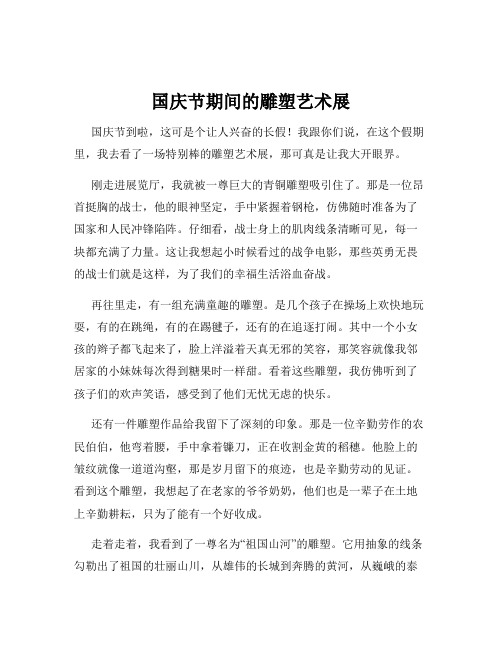 国庆节期间的雕塑艺术展

国庆节到啦，这可是个让人兴奋的长假！我跟你们说，在这个假期里，我去看了一场特别棒的雕塑艺术展，那可真是让我大开眼界。

刚走进展览厅，我就被一尊巨大的青铜雕塑吸引住了。那是一位昂首挺胸的战士，他的眼神坚定，手中紧握着钢枪，仿佛随时准备为了国家和人民冲锋陷阵。仔细看，战士身上的肌肉线条清晰可见，每一块都充满了力量。这让我想起小时候看过的战争电影，那些英勇无畏的战士们就是这样，为了我们的幸福生活浴血奋战。

再往里走，有一组充满童趣的雕塑。是几个孩子在操场上欢快地玩耍，有的在跳绳，有的在踢毽子，还有的在追逐打闹。其中一个小女孩的辫子都飞起来了，脸上洋溢着天真无邪的笑容，那笑容就像我邻居家的小妹妹每次得到糖果时一样甜。看着这些雕塑，我仿佛听到了孩子们的欢声笑语，感受到了他们无忧无虑的快乐。

还有一件雕塑作品给我留下了深刻的印象。那是一位辛勤劳作的农民伯伯，他弯着腰，手中拿着镰刀，正在收割金黄的稻穗。他脸上的皱纹就像一道道沟壑，那是岁月留下的痕迹，也是辛勤劳动的见证。看到这个雕塑，我想起了在老家的爷爷奶奶，他们也是一辈子在土地上辛勤耕耘，只为了能有一个好收成。

走着走着，我看到了一尊名为“祖国山河”的雕塑。它用抽象的线条勾勒出了祖国的壮丽山川，从雄伟的长城到奔腾的黄河，从巍峨的泰